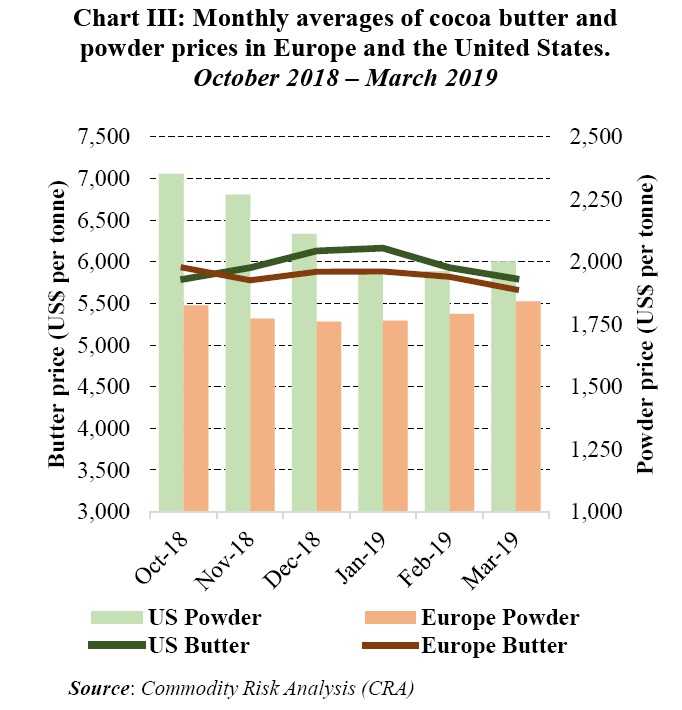 Chart III: Monthly averages of cocoa butter and powder prices in Europe and the United States.
October 2018 – March 2019

Butter price (US$ per tonne)

7,500
7,000
6,500
6,000
5,500
5,000
4,500
4,000
3,500
3,000

Powder price (US$ per tonne)

2,500
2,250
2,000
1,750
1,500
1,250
1,000

Oct-18
Nov-18
Dec-18
Jan-19
Feb-19
Mar-19

US Powder
Europe Powder
US Butter
Europe Butter

Source: Commodity Risk Analysis (CRA)